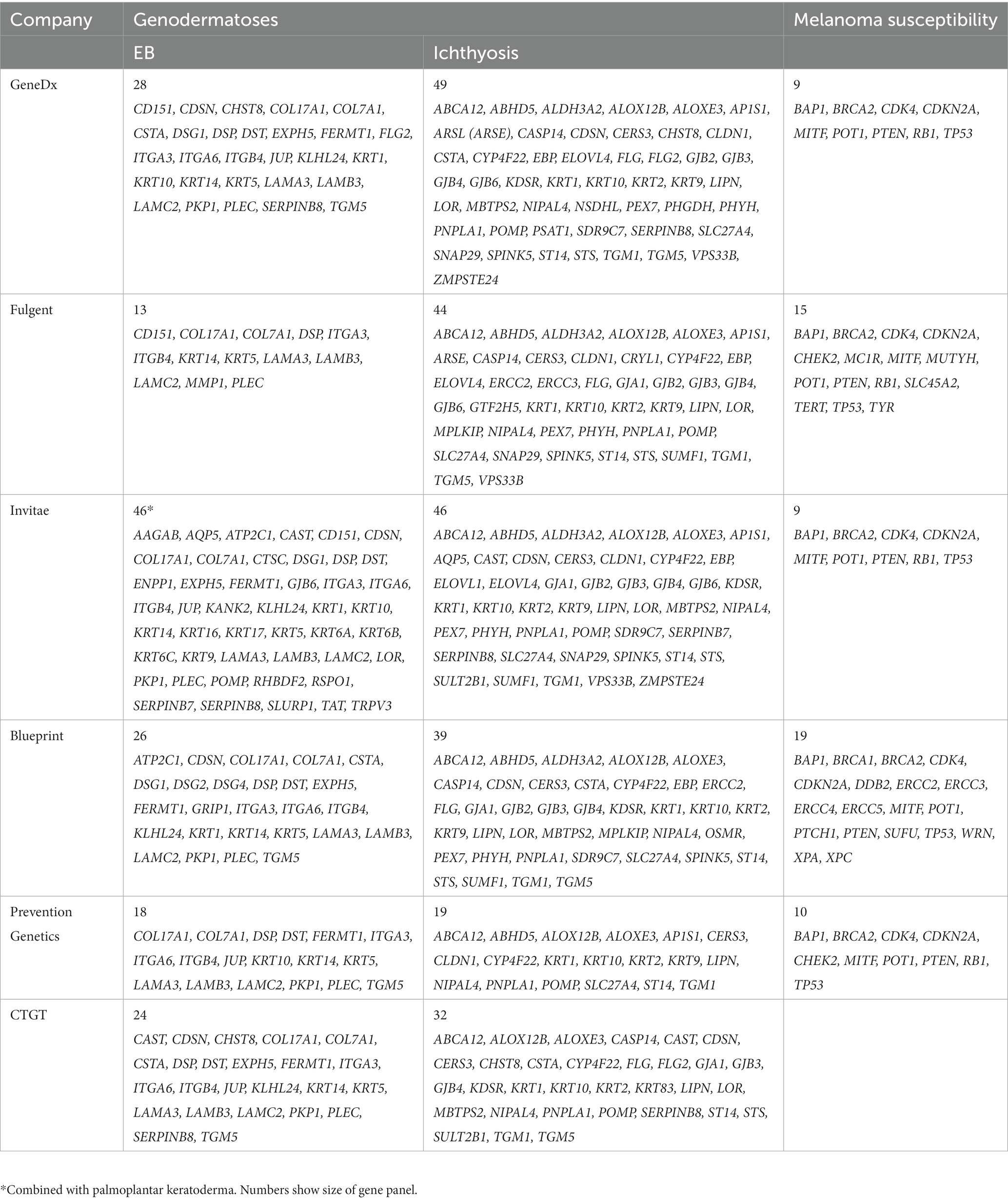 | Company | Genodermatoses | | Melanoma susceptibility |
|---|---|---|---|
| | EB | Ichthyosis | |
| GeneDx | 28 CD151, CDSN, CHST8, COL17A1, COL7A1, CSTA, DSG1, DSP, DST, EXPH5, FERMT1, FLG2, ITGA3, ITGA6, ITGB4, JUP, KLHL24, KRT1, KRT10, KRT14, KRT5, LAMA3, LAMB3, LAMC2, PKP1, PLEC, SERPINB8, TGM5 | 49 ABCA12, ABHD5, ALDH3A2, ALOX12B, ALOXE3, AP1S1, ARSL (ARSE), CASP14, CDSN, CERS3, CHST8, CLDN1, CSTA, CYP4F22, EBP, ELOVL4, FLG, FLG2, GJB2, GJB3, GJB4, GJB6, KDSR, KRT1, KRT10, KRT2, KRT9, LIPN, LOR, MBTPS2, NIPAL4, NSDHL, PEX7, PHGDH, PHYH, PNPLA1, POMP, PSAT1, SDR9C7, SERPINB8, SLC27A4, SNAP29, SPINK5, ST14, STS, TGM1, TGM5, VPS33B, ZMPSTE24 | 9 BAP1, BRCA2, CDK4, CDKN2A, MITF, POT1, PTEN, RB1, TP53 |
| Fulgent | 13 CD151, COL17A1, COL7A1, DSP, ITGA3, ITGB4, KRT14, KRT5, LAMA3, LAMB3, LAMC2, MMP1, PLEC | 44 ABCA12, ABHD5, ALDH3A2, ALOX12B, ALOXE3, AP1S1, ARSE, CASP14, CERS3, CLDN1, CRYL1, CYP4F22, EBP, ELOVL4, ERCC2, ERCC3, FLG, GJA1, GJB2, GJB3, GJB4, GJB6, GTF2H5, KRT1, KRT10, KRT2, KRT9, LIPN, LOR, MPLKIP, NIPAL4, PEX7, PHYH, PNPLA1, POMP, SLC27A4, SNAP29, SPINK5, ST14, STS, SUMF1, TGM1, TGM5, VPS33B | 15 BAP1, BRCA2, CDK4, CDKN2A, CHEK2, MC1R, MITF, MUTYH, POT1, PTEN, RB1, SLC45A2, TERT, TP53, TYR |
| Invitae | 46* AAGAB, AQP5, ATP2C1, CAST, CD151, CDSN, COL17A1, COL7A1, CTSC, DSG1, DSP, DST, ENPP1, EXPH5, FERMT1, GJB6, ITGA3, ITGA6, ITGB4, JUP, KANK2, KLHL24, KRT1, KRT10, KRT14, KRT16, KRT17, KRT5, KRT6A, KRT6B, KRT6C, KRT9, LAMA3, LAMB3, LAMC2, LOR, PKP1, PLEC, POMP, RHBDF2, RSPO1, SERPINB7, SERPINB8, SLURP1, TAT, TRPV3 | 46 ABCA12, ABHD5, ALDH3A2, ALOX12B, ALOXE3, AP1S1, AQP5, CAST, CDSN, CERS3, CLDN1, CYP4F22, EBP, ELOVL1, ELOVL4, GJA1, GJB2, GJB3, GJB4, GJB6, KDSR, KRT1, KRT10, KRT2, KRT9, LIPN, LOR, MBTPS2, NIPAL4, PEX7, PHYH, PNPLA1, POMP, SDR9C7, SERPINB7, SERPINB8, SLC27A4, SNAP29, SPINK5, ST14, STS, SULT2B1, SUMF1, TGM1, VPS33B, ZMPSTE24 | 9 BAP1, BRCA2, CDK4, CDKN2A, MITF, POT1, PTEN, RB1, TP53 |
| Blueprint | 26 ATP2C1, CDSN, COL17A1, COL7A1, CSTA, DSG1, DSG2, DSG4, DSP, DST, EXPH5, FERMT1, GRIP1, ITGA3, ITGA6, ITGB4, KLHL24, KRT1, KRT14, KRT5, LAMA3, LAMB3, LAMC2, PKP1, PLEC, TGM5 | 39 ABCA12, ABHD5, ALDH3A2, ALOX12B, ALOXE3, CASP14, CDSN, CERS3, CSTA, CYP4F22, EBP, ERCC2, FLG, GJA1, GJB2, GJB3, GJB4, KDSR, KRT1, KRT10, KRT2, KRT9, LIPN, LOR, MBTPS2, MPLKIP, NIPAL4, OSMR, PEX7, PHYH, PNPLA1, SDR9C7, SLC27A4, SPINK5, ST14, STS, SUMF1, TGM1, TGM5 | 19 BAP1, BRCA1, BRCA2, CDK4, CDKN2A, DDB2, ERCC2, ERCC3, ERCC4, ERCC5, MITF, POT1, PTCH1, PTEN, SUFU, TP53, WRN, XPA, XPC |
| Prevention Genetics | 18 COL17A1, COL7A1, DSP, DST, FERMT1, ITGA3, ITGA6, ITGB4, JUP, KRT10, KRT14, KRT5, LAMA3, LAMB3, LAMC2, PKP1, PLEC, TGM5 | 19 ABCA12, ABHD5, ALOX12B, ALOXE3, AP1S1, CERS3, CLDN1, CYP4F22, KRT1, KRT10, KRT2, KRT9, LIPN, NIPAL4, PNPLA1, POMP, SLC27A4, ST14, TGM1 | 10 BAP1, BRCA2, CDK4, CDKN2A, CHEK2, MITF, POT1, PTEN, RB1, TP53 |
| CTGT | 24 CAST, CDSN, CHST8, COL17A1, COL7A1, CSTA, DSP, DST, EXPH5, FERMT1, ITGA3, ITGA6, ITGB4, JUP, KLHL24, KRT14, KRT5, LAMA3, LAMB3, LAMC2, PKP1, PLEC, SERPINB8, TGM5 | 32 ABCA12, ALOX12B, ALOXE3, CASP14, CAST, CDSN, CERS3, CHST8, CSTA, CYP4F22, FLG, FLG2, GJA1, GJB3, GJB4, KDSR, KRT1, KRT10, KRT2, KRT83, LIPN, LOR, MBTPS2, NIPAL4, PNPLA1, POMP, SERPINB8, ST14, STS, SULT2B1, TGM1, TGM5 | |

*Combined with palmoplantar keratoderma. Numbers show size of gene panel.